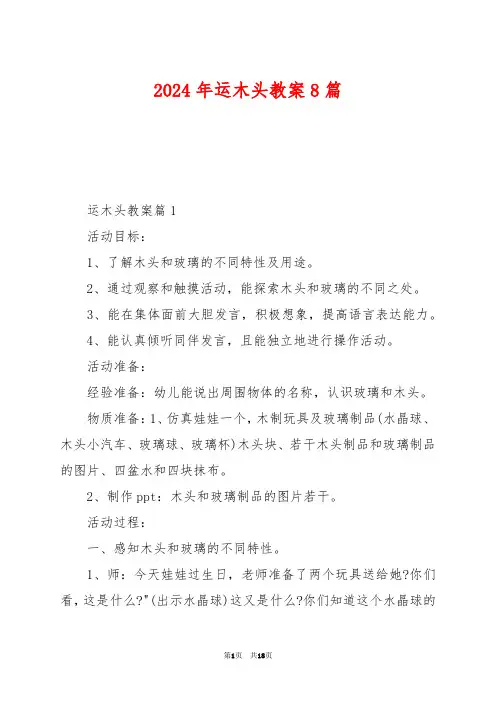 2024年运木头教案8篇

运木头教案篇1

活动目标：

1、了解木头和玻璃的不同特性及用途。

2、通过观察和触摸活动，能探索木头和玻璃的不同之处。

3、能在集体面前大胆发言，积极想象，提高语言表达能力。

4、能认真倾听同伴发言，且能独立地进行操作活动。

活动准备：

经验准备：幼儿能说出周围物体的名称，认识玻璃和木头。

物质准备：1、仿真娃娃一个，木制玩具及玻璃制品(水晶球、木头小汽车、玻璃球、玻璃杯)木头块、若干木头制品和玻璃制品的图片、四盆水和四块抹布。

2、制作ppt：木头和玻璃制品的图片若干。

活动过程：

一、感知木头和玻璃的不同特性。

1、师：今天娃娃过生日，老师准备了两个玩具送给她?你们看，这是什么?"(出示水晶球)这又是什么?你们知道这个水晶球的

第1页 共18页